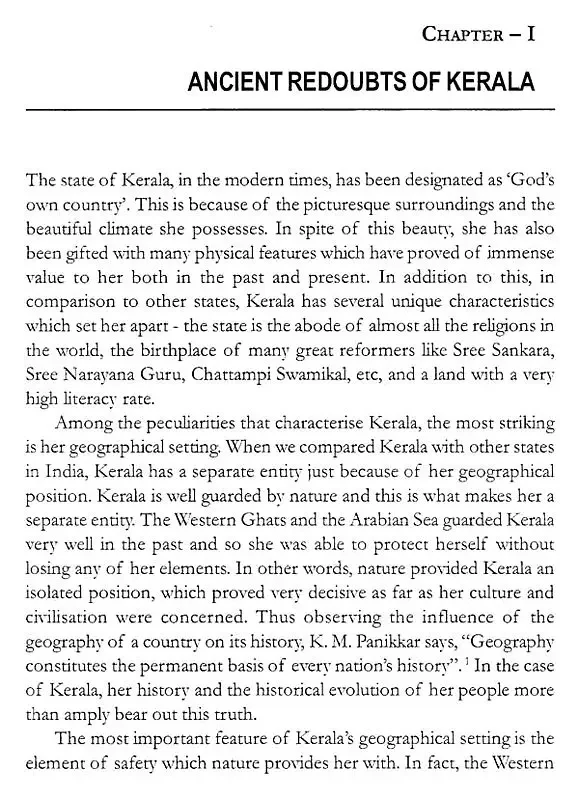 CHAPTER – I

ANCIENT REDOUBTS OF KERALA

The state of Kerala, in the modern times, has been designated as 'God's own country'. This is because of the picturesque surroundings and the beautiful climate she possesses. In spite of this beauty, she has also been gifted with many physical features which have proved of immense value to her both in the past and present. In addition to this, in comparison to other states, Kerala has several unique characteristics which set her apart - the state is the abode of almost all the religions in the world, the birthplace of many great reformers like Sree Sankara, Sree Narayana Guru, Chattampi Swamikal, etc, and a land with a very high literacy rate.

Among the peculiarities that characterise Kerala, the most striking is her geographical setting. When we compared Kerala with other states in India, Kerala has a separate entity just because of her geographical position. Kerala is well guarded by nature and this is what makes her a separate entity. The Western Ghats and the Arabian Sea guarded Kerala very well in the past and so she was able to protect herself without losing any of her elements. In other words, nature provided Kerala an isolated position, which proved very decisive as far as her culture and civilisation were concerned. Thus observing the influence of the geography of a country on its history, K. M. Panikkar says, "Geography constitutes the permanent basis of every nation's history". $^{1}$ In the case of Kerala, her history and the historical evolution of her people more than amply bear out this truth.

The most important feature of Kerala's geographical setting is the element of safety which nature provides her with. In fact, the Western